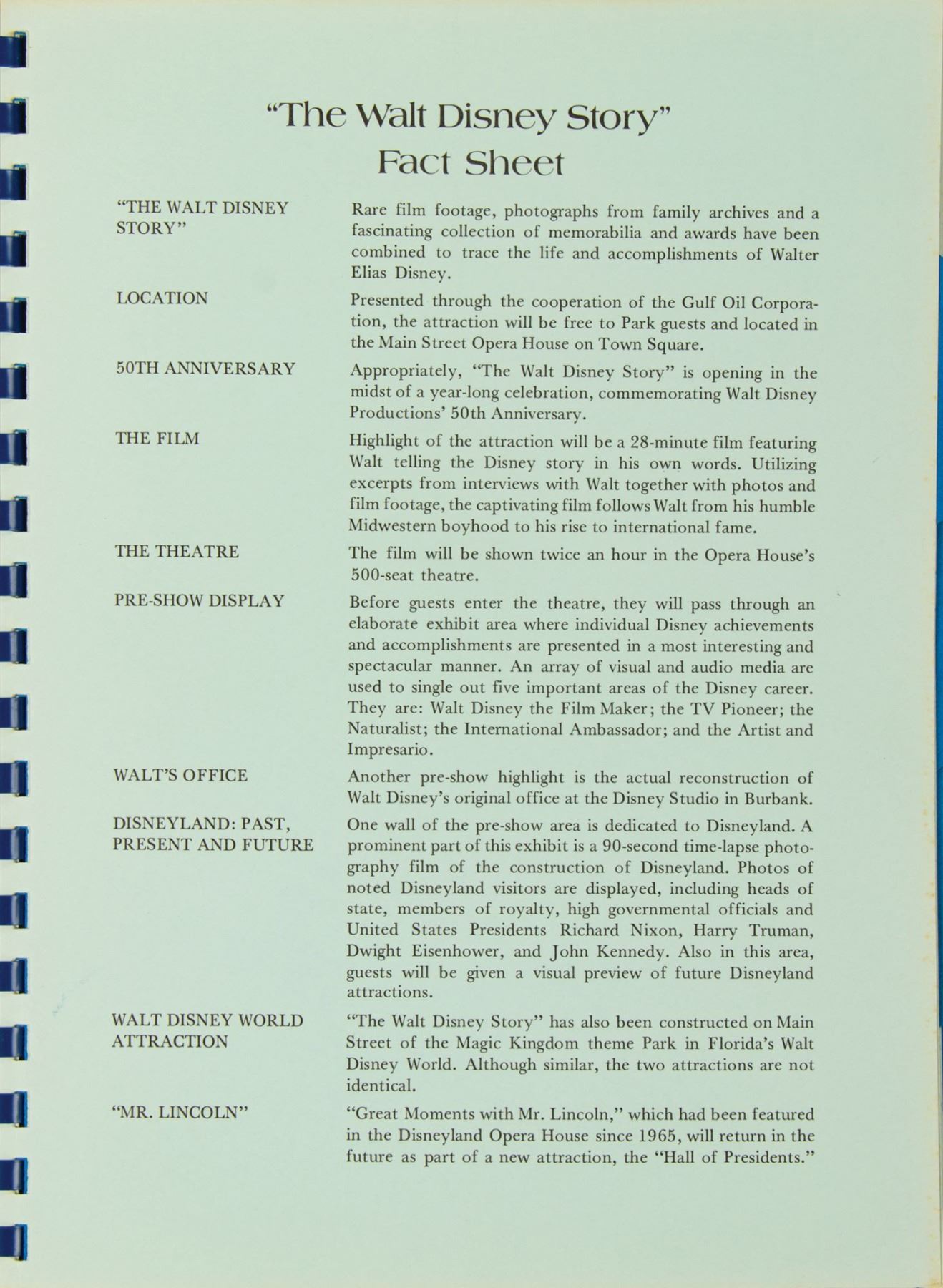 "The Walt Disney Story"
Fact Sheet

"THE WALT DISNEY STORY"

Rare film footage, photographs from family archives and a fascinating collection of memorabilia and awards have been combined to trace the life and accomplishments of Walter Elias Disney.

LOCATION

Presented through the cooperation of the Gulf Oil Corporation, the attraction will be free to Park guests and located in the Main Street Opera House on Town Square.

50TH ANNIVERSARY

Appropriately, "The Walt Disney Story" is opening in the midst of a year-long celebration, commemorating Walt Disney Productions' 50th Anniversary.

THE FILM

Highlight of the attraction will be a 28-minute film featuring Walt telling the Disney story in his own words. Utilizing excerpts from interviews with Walt together with photos and film footage, the captivating film follows Walt from his humble Midwestern boyhood to his rise to international fame.

THE THEATRE

The film will be shown twice an hour in the Opera House's 500-seat theatre.

PRE-SHOW DISPLAY

Before guests enter the theatre, they will pass through an elaborate exhibit area where individual Disney achievements and accomplishments are presented in a most interesting and spectacular manner. An array of visual and audio media are used to single out five important areas of the Disney career. They are: Walt Disney the Film Maker; the TV Pioneer; the Naturalist; the International Ambassador; and the Artist and Impresario.

WALT'S OFFICE

Another pre-show highlight is the actual reconstruction of Walt Disney's original office at the Disney Studio in Burbank.

DISNEYLAND: PAST, PRESENT AND FUTURE

One wall of the pre-show area is dedicated to Disneyland. A prominent part of this exhibit is a 90-second time-lapse photography film of the construction of Disneyland. Photos of noted Disneyland visitors are displayed, including heads of state, members of royalty, high governmental officials and United States Presidents Richard Nixon, Harry Truman, Dwight Eisenhower, and John Kennedy. Also in this area, guests will be given a visual preview of future Disneyland attractions.

WALT DISNEY WORLD ATTRACTION

"The Walt Disney Story" has also been constructed on Main Street of the Magic Kingdom theme Park in Florida's Walt Disney World. Although similar, the two attractions are not identical.

"MR. LINCOLN"

"Great Moments with Mr. Lincoln," which had been featured in the Disneyland Opera House since 1965, will return in the future as part of a new attraction, the "Hall of Presidents."